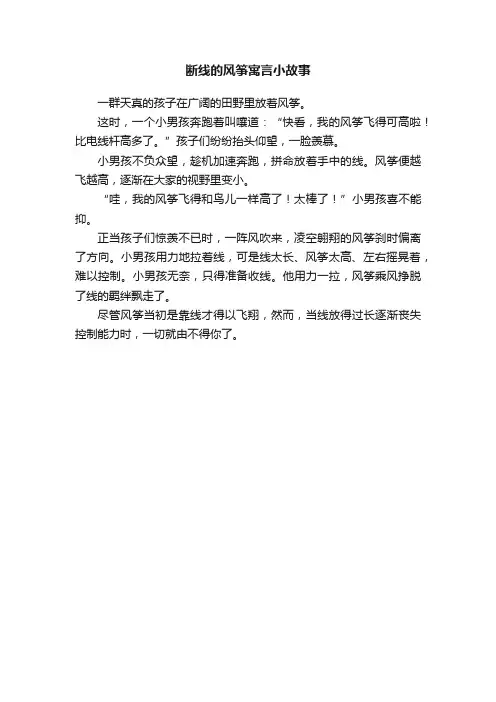 断线的风筝寓言小故事

一群天真的孩子在广阔的田野里放着风筝。

这时，一个小男孩奔跑着叫嚷道：“快看，我的风筝飞得可高啦！比电线杆高多了。”孩子们纷纷抬头仰望，一脸羡慕。

小男孩不负众望，趁机加速奔跑，拼命放着手中的线。风筝便越飞越高，逐渐在大家的视野里变小。

“哇，我的风筝飞得和鸟儿一样高了！太棒了！”小男孩喜不能抑。

正当孩子们惊羡不已时，一阵风吹来，凌空翱翔的风筝刹时偏离了方向。小男孩用力地拉着线，可是线太长、风筝太高、左右摇晃着，难以控制。小男孩无奈，只得准备收线。他用力一拉，风筝乘风挣脱了线的羁绊飘走了。

尽管风筝当初是靠线才得以飞翔，然而，当线放得过长逐渐丧失控制能力时，一切就由不得你了。